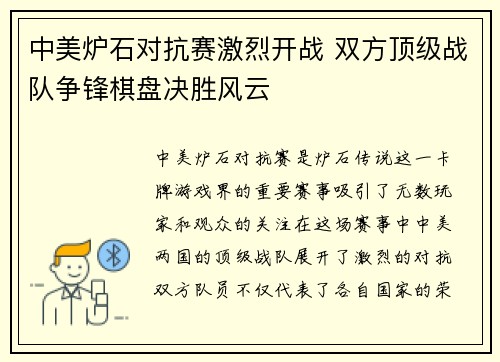 中美炉石对抗赛激烈开战 双方顶级战队争锋棋盘决胜风云

中美炉石对抗赛是炉石传说这一卡牌游戏界的重要赛事吸引了无数玩家和观众的关注在这场赛事中中美两国的顶级战队展开了激烈的对抗双方队员不仅代表了各自国家的荣